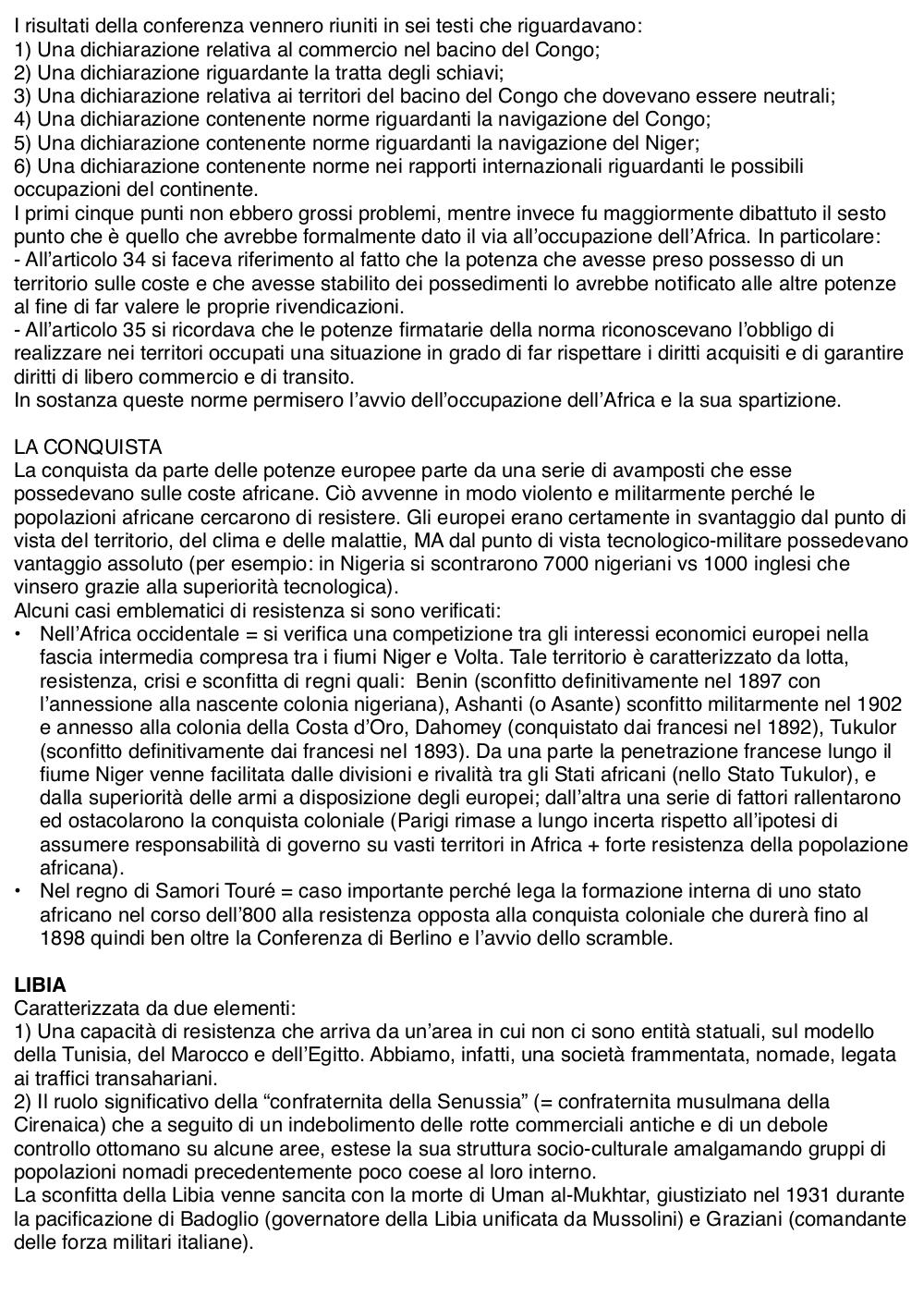 I risultati della conferenza vennero riuniti in sei testi che riguardavano:
1) Una dichiarazione relativa al commercio nel bacino del Congo;
2) Una dichiarazione riguardante la tratta degli schiavi;
3) Una dichiarazione relativa ai territori del bacino del Congo che dovevano essere neutrali;
4) Una dichiarazione contenente norme riguardanti la navigazione del Congo;
5) Una dichiarazione contenente norme riguardanti la navigazione del Niger;
6) Una dichiarazione contenente norme nei rapporti internazionali riguardanti le possibili occupazioni del continente.
I primi cinque punti non ebbero grossi problemi, mentre invece fu maggiormente dibattuto il sesto punto che è quello che avrebbe formalmente dato il via all'occupazione dell'Africa. In particolare:
- All'articolo 34 si faceva riferimento al fatto che la potenza che avesse preso possesso di un territorio sulle coste e che avesse stabilito dei possedimenti lo avrebbe notificato alle altre potenze al fine di far valere le proprie rivendicazioni.
- All'articolo 35 si ricordava che le potenze firmatarie della norma riconoscevano l'obbligo di realizzare nei territori occupati una situazione in grado di far rispettare i diritti acquisiti e di garantire diritti di libero commercio e di transito.
In sostanza queste norme permisero l'avvio dell'occupazione dell'Africa e la sua spartizione.

LA CONQUISTA
La conquista da parte delle potenze europee parte da una serie di avamposti che esse possedevano sulle coste africane. Ciò avvenne in modo violento e militarmente perché le popolazioni africane cercarono di resistere. Gli europei erano certamente in svantaggio dal punto di vista del territorio, del clima e delle malattie, MA dal punto di vista tecnologico-militare possedevano vantaggio assoluto (per esempio: in Nigeria si scontrarono 7000 nigeriani vs 1000 inglesi che vinsero grazie alla superiorità tecnologica).
Alcuni casi emblematici di resistenza si sono verificati:
• Nell'Africa occidentale = si verifica una competizione tra gli interessi economici europei nella fascia intermedia compresa tra i fiumi Niger e Volta. Tale territorio è caratterizzato da lotta, resistenza, crisi e sconfitta di regni quali: Benin (sconfitto definitivamente nel 1897 con l'annessione alla nascente colonia nigeriana), Ashanti (o Asante) sconfitto militarmente nel 1902 e annesso alla colonia della Costa d'Oro, Dahomey (conquistato dai francesi nel 1892), Tukulor (sconfitto definitivamente dai francesi nel 1893). Da una parte la penetrazione francese lungo il fiume Niger venne facilitata dalle divisioni e rivalità tra gli Stati africani (nello Stato Tukulor), e dalla superiorità delle armi a disposizione degli europei; dall'altra una serie di fattori rallentarono ed ostacolarono la conquista coloniale (Parigi rimase a lungo incerta rispetto all'ipotesi di assumere responsabilità di governo su vasti territori in Africa + forte resistenza della popolazione africana).
• Nel regno di Samori Touré = caso importante perché lega la formazione interna di uno stato africano nel corso dell'800 alla resistenza opposta alla conquista coloniale che durerà fino al 1898 quindi ben oltre la Conferenza di Berlino e l'avvio dello scramble.

LIBIA
Caratterizzata da due elementi:
1) Una capacità di resistenza che arriva da un'area in cui non ci sono entità statuali, sul modello della Tunisia, del Marocco e dell'Egitto. Abbiamo, infatti, una società frammentata, nomade, legata ai traffici transahariani.
2) Il ruolo significativo della "confraternita della Senussia" (= confraternita musulmana della Cirenaica) che a seguito di un indebolimento delle rotte commerciali antiche e di un debole controllo ottomano su alcune aree, estese la sua struttura socio-culturale amalgamando gruppi di popolazioni nomadi precedentemente poco coese al loro interno.
La sconfitta della Libia venne sancita con la morte di Uman al-Mukhtar, giustiziato nel 1931 durante la pacificazione di Badoglio (governatore della Libia unificata da Mussolini) e Graziani (comandante delle forza militari italiane).